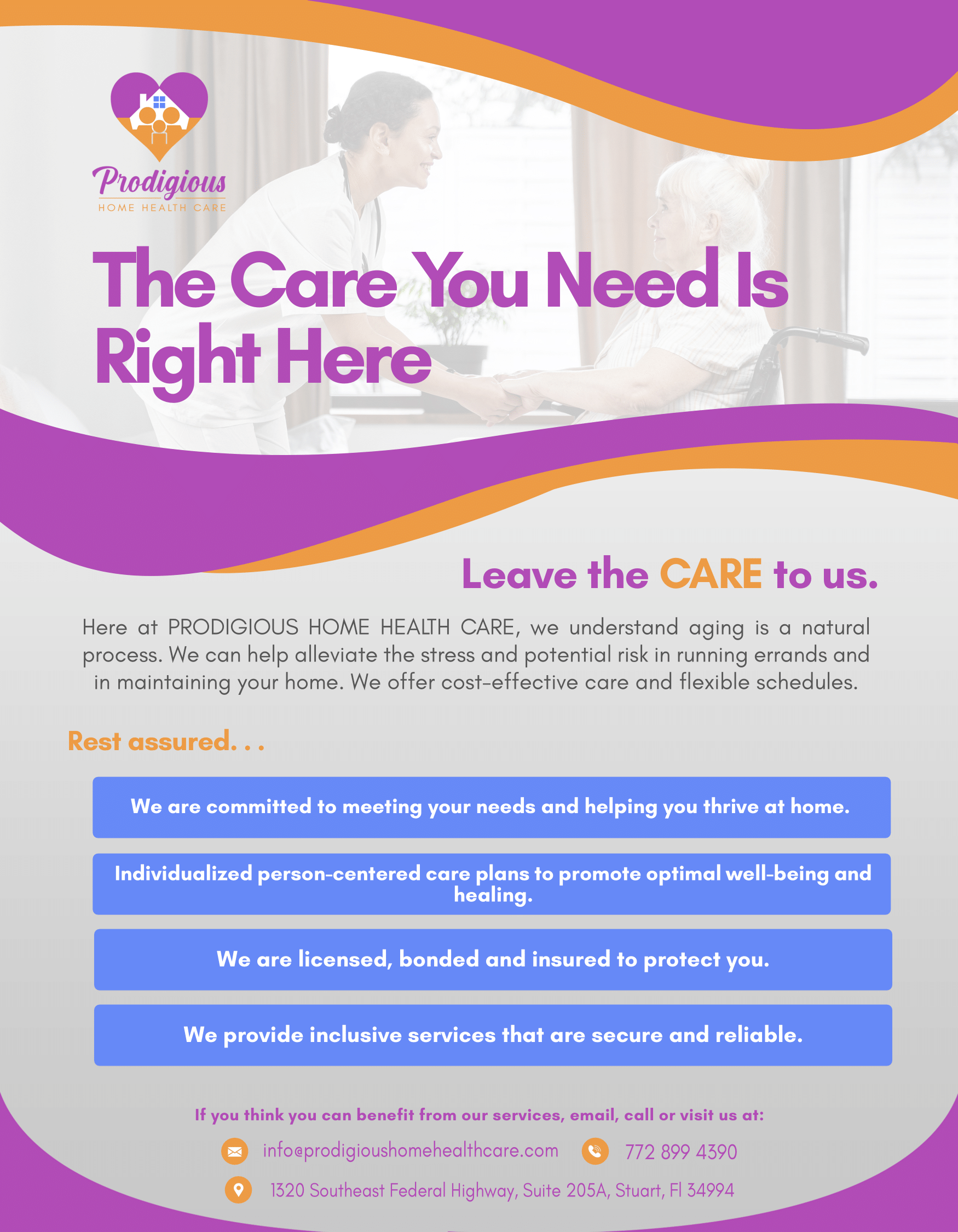 Prodigious
HOME HEALTH CARE

The Care You Need Is Right Here

Leave the CARE to us.

Here at PRODIGIOUS HOME HEALTH CARE, we understand aging is a natural process. We can help alleviate the stress and potential risk in running errands and in maintaining your home. We offer cost-effective care and flexible schedules.

Rest assured. . .

We are committed to meeting your needs and helping you thrive at home.

Individualized person-centered care plans to promote optimal well-being and healing.

We are licensed, bonded and insured to protect you.

We provide inclusive services that are secure and reliable.

If you think you can benefit from our services, email, call or visit us at:

info@prodigioushomehealthcare.com

772 899 4390

1320 Southeast Federal Highway, Suite 205A, Stuart, Fl 34994